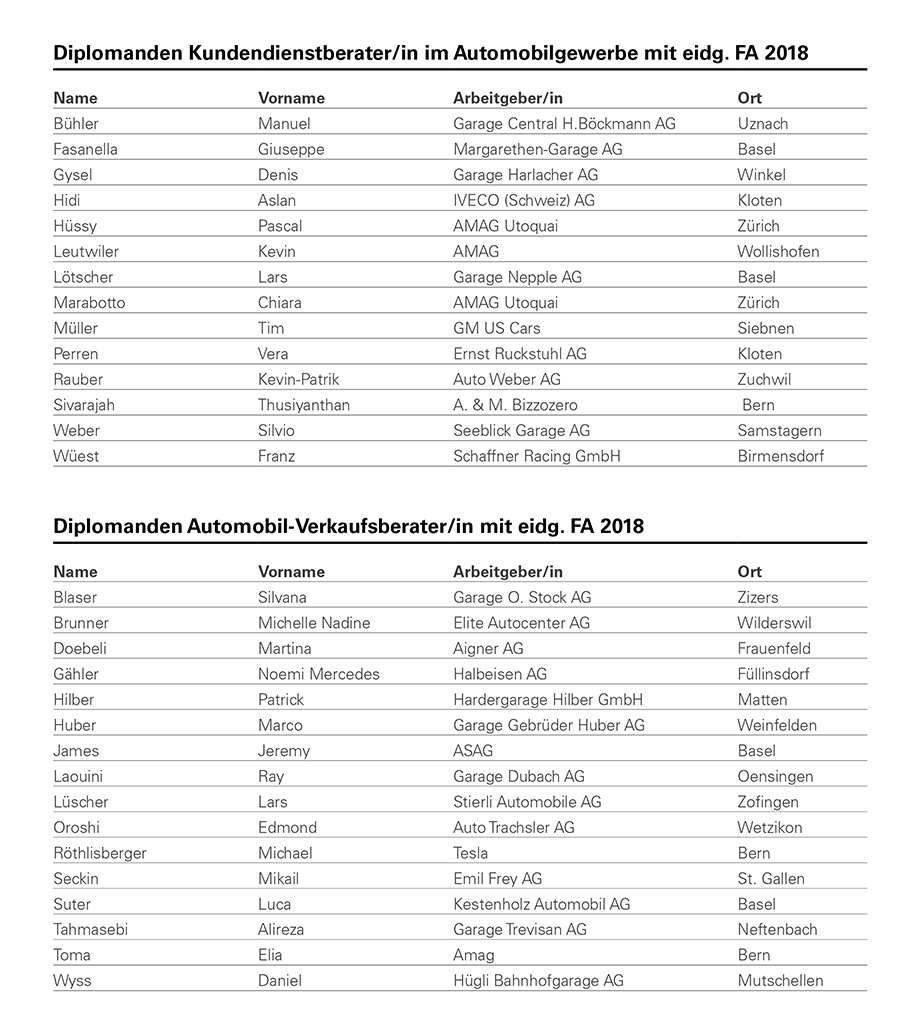 Diplomanden Kundendienstberater/in im Automobilgewerbe mit eidg. FA 2018

| Name | Vorname | Arbeitgeber/in | Ort |
|---|---|---|---|
| Bühler | Manuel | Garage Central H.Böckmann AG | Uznach |
| Fasanella | Giuseppe | Margarethen-Garage AG | Basel |
| Gysel | Denis | Garage Harlacher AG | Winkel |
| Hidi | Aslan | IVECO (Schweiz) AG | Kloten |
| Hüssy | Pascal | AMAG Utoquai | Zürich |
| Leutwiler | Kevin | AMAG | Wollishofen |
| Lötscher | Lars | Garage Nepple AG | Basel |
| Marabotto | Chiara | AMAG Utoquai | Zürich |
| Müller | Tim | GM US Cars | Siebnen |
| Perren | Vera | Ernst Ruckstuhl AG | Kloten |
| Rauber | Kevin-Patrik | Auto Weber AG | Zuchwil |
| Sivarajah | Thusiyanthan | A. & M. Bizzozero | Bern |
| Weber | Silvio | Seeblick Garage AG | Samstagern |
| Wüest | Franz | Schaffner Racing GmbH | Birmensdorf |

Diplomanden Automobil-Verkaufsberater/in mit eidg. FA 2018

| Name | Vorname | Arbeitgeber/in | Ort |
|---|---|---|---|
| Blaser | Silvana | Garage O. Stock AG | Zizers |
| Brunner | Michelle Nadine | Elite Autocenter AG | Wilderswil |
| Doebeli | Martina | Aigner AG | Frauenfeld |
| Gähler | Noemi Mercedes | Halbeisen AG | Füllinsdorf |
| Hilber | Patrick | Hardergarage Hilber GmbH | Matten |
| Huber | Marco | Garage Gebrüder Huber AG | Weinfelden |
| James | Jeremy | ASAG | Basel |
| Laouini | Ray | Garage Dubach AG | Oensingen |
| Lüscher | Lars | Stierli Automobile AG | Zofingen |
| Oroshi | Edmond | Auto Trachsler AG | Wetzikon |
| Röthlisberger | Michael | Tesla | Bern |
| Seckin | Mikail | Emil Frey AG | St. Gallen |
| Suter | Luca | Kestenholz Automobil AG | Basel |
| Tahmasebi | Alireza | Garage Trevisan AG | Neftenbach |
| Toma | Elia | Amag | Bern |
| Wyss | Daniel | Hügli Bahnhofgarage AG | Mutschellen |